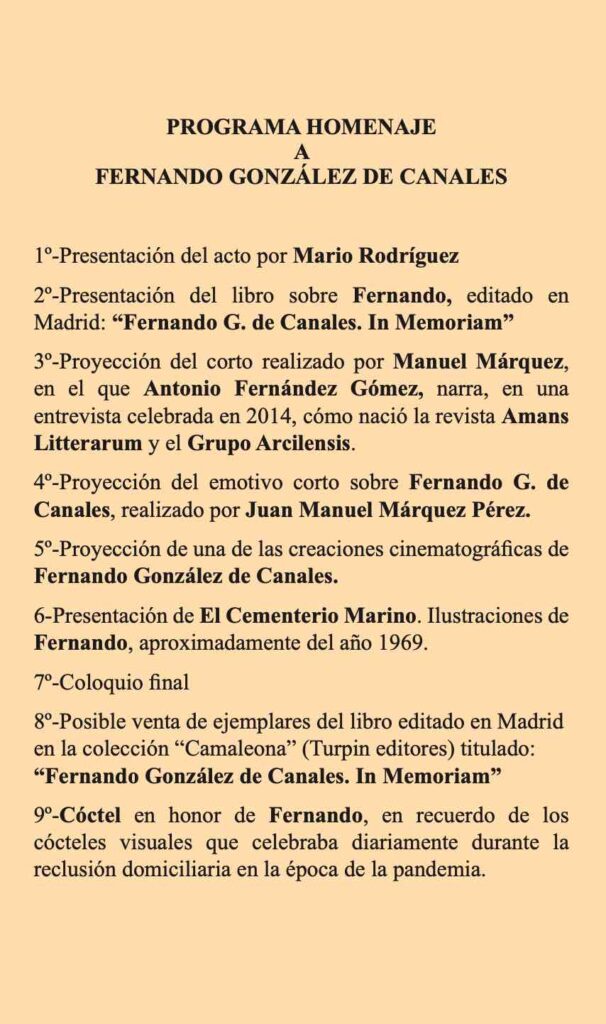 PROGRAMA HOMENAJE
A
FERNANDO GONZÁLEZ DE CANALES

1º-Presentación del acto por Mario Rodríguez

2º-Presentación del libro sobre Fernando, editado en Madrid: “Fernando G. de Canales. In Memoriam”

3º-Proyección del corto realizado por Manuel Márquez, en el que Antonio Fernández Gómez, narra, en una entrevista celebrada en 2014, cómo nació la revista Amans Litterarum y el Grupo Arcilensis.

4º-Proyección del emotivo corto sobre Fernando G. de Canales, realizado por Juan Manuel Márquez Pérez.

5º-Proyección de una de las creaciones cinematográficas de Fernando González de Canales.

6-Presentación de El Cementerio Marino. Ilustraciones de Fernando, aproximadamente del año 1969.

7º-Coloquio final

8º-Posible venta de ejemplares del libro editado en Madrid en la colección “Camaleona” (Turpin editores) titulado: “Fernando González de Canales. In Memoriam”

9º-Cóctel en honor de Fernando, en recuerdo de los cócteles visuales que celebraba diariamente durante la reclusión domiciliaria en la época de la pandemia.